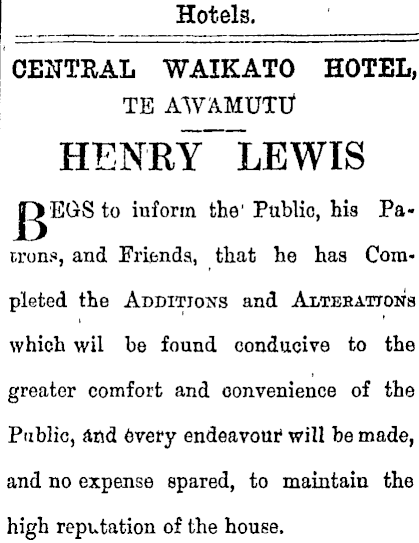 Hotels.

CENTRAL WAIKATO HOTEL,
TE AWAMUTU

HENRY LEWIS

BEGS to inform the Public, his Patrons, and Friends, that he has Completed the ADDITIONS and ALTERATIONS which wil be found conducive to the greater comfort and convenience of the Public, and every endeavour will be made, and no expense spared, to maintain the high reputation of the house.